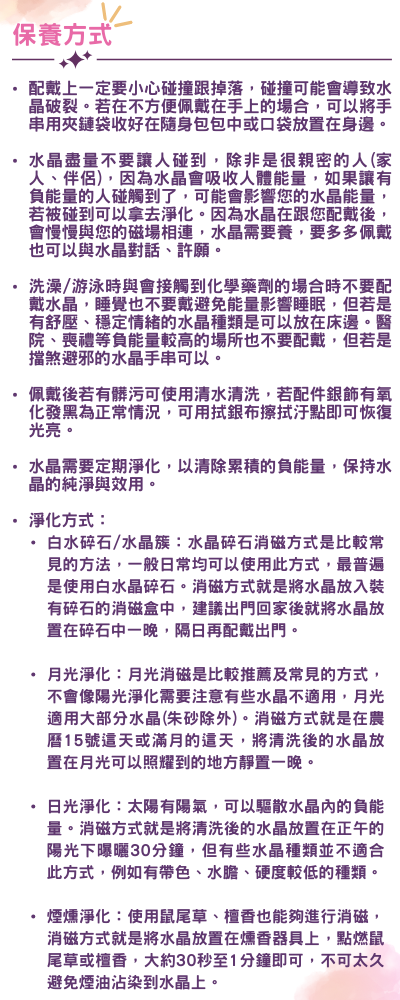 保養方式

• 配戴上一定要小心碰撞跟掉落，碰撞可能會導致水晶破裂。若在不方便佩戴在手上的場合，可以將手串用夾鏈袋收好在隨身包包中或口袋放置在身邊。

• 水晶盡量不要讓人碰到，除非是很親密的人(家人、伴侶)，因為水晶會吸收人體能量，如果讓有負能量的人碰觸到了，可能會影響您的水晶能量，若被碰到可以拿去淨化。因為水晶在跟您配戴後，會慢慢與您的磁場相連，水晶需要養，要多多佩戴也可以與水晶對話、許願。

• 洗澡/游泳時與會接觸到化學藥劑的場合時不要配戴水晶，睡覺也不要戴避免能量影響睡眠，但若是有舒壓、穩定情緒的水晶種類是可以放在床邊。醫院、喪禮等負能量較高的場所也不要配戴，但若是擋煞避邪的水晶手串可以。

• 佩戴後若有髒污可使用清水清洗，若配件銀飾有氧化發黑為正常情況，可用拭銀布擦拭汙點即可恢復光亮。

• 水晶需要定期淨化，以清除累積的負能量，保持水晶的純淨與效用。

• 淨化方式：
  • 白水碎石/水晶簇：水晶碎石消磁方式是比較常見的方法，一般日常均可以使用此方式，最普遍是使用白水晶碎石。消磁方式就是將水晶放入裝有碎石的消磁盒中，建議出門回家後就將水晶放置在碎石中一晚，隔日再配戴出門。

  • 月光淨化：月光消磁是比較推薦及常見的方式，不會像陽光淨化需要注意有些水晶不適用，月光適用大部分水晶(朱砂除外)。消磁方式就是在農曆15號這天或滿月的這天，將清洗後的水晶放置在月光可以照耀到的地方靜置一晚。

  • 日光淨化：太陽有陽氣，可以驅散水晶內的負能量。消磁方式就是將清洗後的水晶放置在正午的陽光下曝曬30分鐘，但有些水晶種類並不適合此方式，例如有帶色、水膽、硬度較低的種類。

  • 煙燻淨化：使用鼠尾草、檀香也能夠進行消磁，消磁方式就是將水晶放置在燻香器具上，點燃鼠尾草或檀香，大約30秒至1分鐘即可，不可太久避免煙油沾染到水晶上。